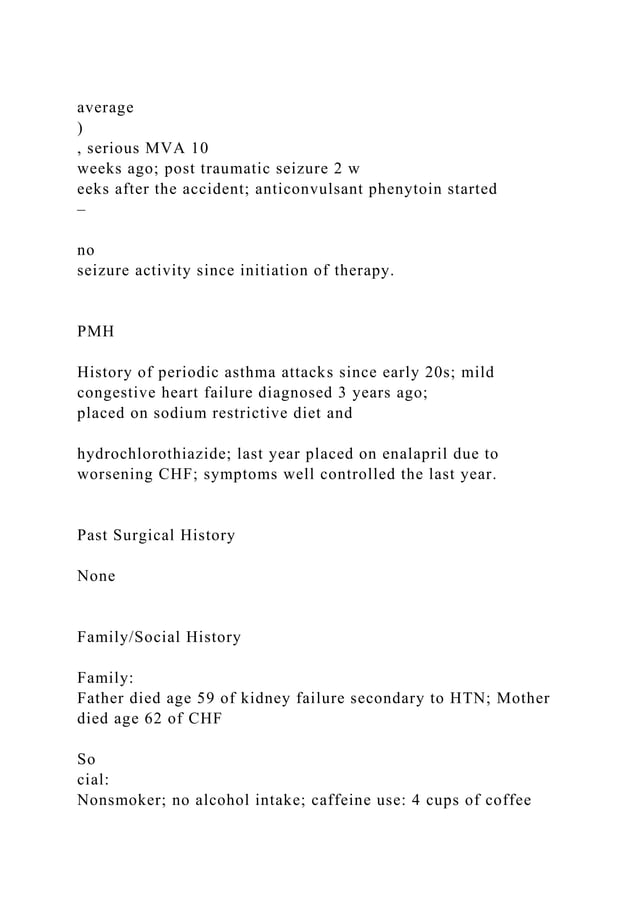 average
)
, serious MVA 10
weeks ago; post traumatic seizure 2 w
eeks after the accident; anticonvulsant phenytoin started
–

no
seizure activity since initiation of therapy.

PMH

History of periodic asthma attacks since early 20s; mild congestive heart failure diagnosed 3 years ago;
placed on sodium restrictive diet and

hydrochlorothiazide; last year placed on enalapril due to worsening CHF; symptoms well controlled the last year.

Past Surgical History

None

Family/Social History

Family:
Father died age 59 of kidney failure secondary to HTN; Mother died age 62 of CHF

So
cial:
Nonsmoker; no alcohol intake; caffeine use: 4 cups of coffee